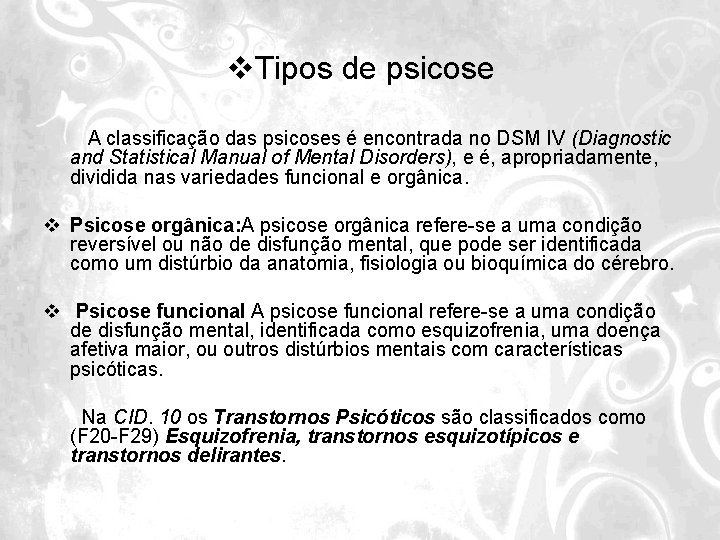 ❖Tipos de psicose

A classificação das psicoses é encontrada no DSM IV (Diagnostic and Statistical Manual of Mental Disorders), e é, apropriadamente, dividida nas variedades funcional e orgânica.

❖ Psicose orgânica:A psicose orgânica refere-se a uma condição reversível ou não de disfunção mental, que pode ser identificada como um distúrbio da anatomia, fisiologia ou bioquímica do cérebro.

❖ Psicose funcional A psicose funcional refere-se a uma condição de disfunção mental, identificada como esquizofrenia, uma doença afetiva maior, ou outros distúrbios mentais com características psicóticas.

Na CID. 10 os Transtornos Psicóticos são classificados como (F20-F29) Esquizofrenia, transtornos esquizotípicos e transtornos delirantes.